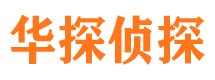 华探侦探